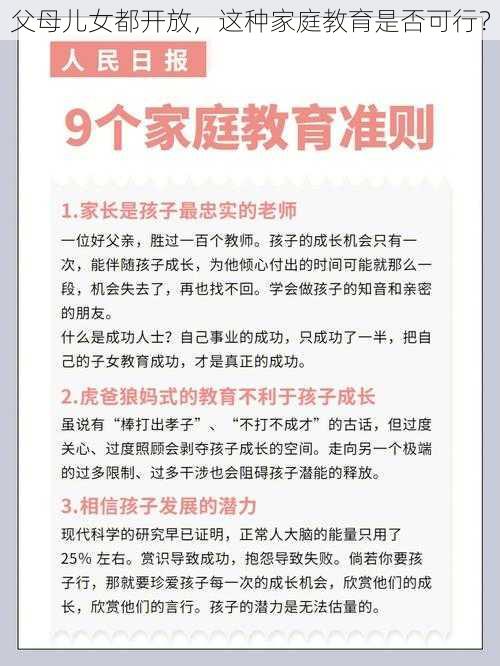 父母儿女都开放，这种家庭教育是否可行?

人民日报

9个家庭教育准则

1.家长是孩子最忠实的老师

一位好父亲，胜过一百个教师。孩子的成长机会只有一次，能伴随孩子成长，为他倾心付出的时间可能就那么一段，机会失去了，再也找不回。学会做孩子的知音和亲密的朋友。

什么是成功人士？自己事业的成功，只成功了一半，把自己的子女教育成功，才是真正的成功。

2.虎爸狼妈式的教育不利于孩子成长

虽说有“棒打出孝子”、“不打不成才”的古话，但过度关心、过度照顾会剥夺孩子成长的空间。走向另一个极端的过多限制、过多干涉也会阻碍孩子潜能的释放。

3.相信孩子发展的潜力

现代科学的研究早已证明，正常人大脑的能量只用了25% 左右。赏识导致成功，抱怨导致失败。倘若你要孩子行，那就要珍爱孩子每一次的成长机会，欣赏他们的成长，欣赏他们的言行。孩子的潜力是无法估量的。